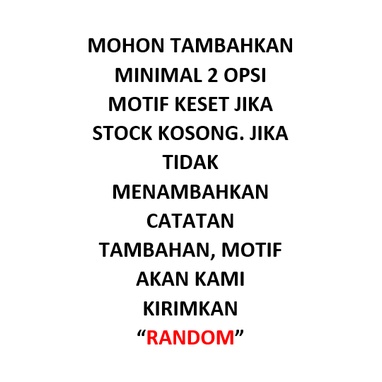 MOHON TAMBAHKAN MINIMAL 2 OPSI MOTIF KESET JIKA STOCK KOSONG. JIKA TIDAK MENAMBAHKAN CATATAN TAMBAHAN, MOTIF AKAN KAMI KIRIMKAN “RANDOM”